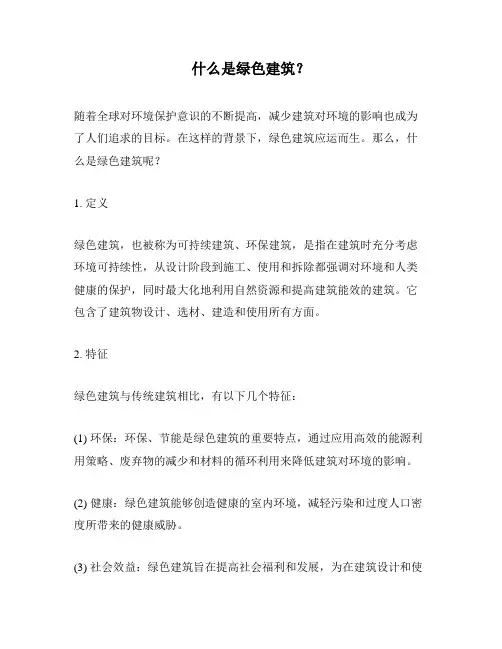 什么是绿色建筑？

随着全球对环境保护意识的不断提高，减少建筑对环境的影响也成为了人们追求的目标。在这样的背景下，绿色建筑应运而生。那么，什么是绿色建筑呢？

1. 定义

绿色建筑，也被称为可持续建筑、环保建筑，是指在建筑时充分考虑环境可持续性，从设计阶段到施工、使用和拆除都强调对环境和人类健康的保护，同时最大化地利用自然资源和提高建筑能效的建筑。它包含了建筑物设计、选材、建造和使用所有方面。

2. 特征

绿色建筑与传统建筑相比，有以下几个特征：

(1) 环保：环保、节能是绿色建筑的重要特点，通过应用高效的能源利用策略、废弃物的减少和材料的循环利用来降低建筑对环境的影响。

(2) 健康：绿色建筑能够创造健康的室内环境，减轻污染和过度人口密度所带来的健康威胁。

(3) 社会效益：绿色建筑旨在提高社会福利和发展，为在建筑设计和使